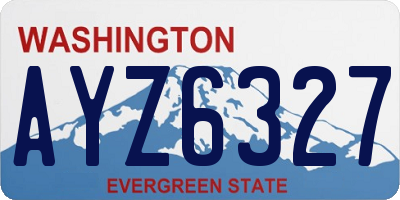 WASHINGTON

AYZ6327

EVERGREEN STATE